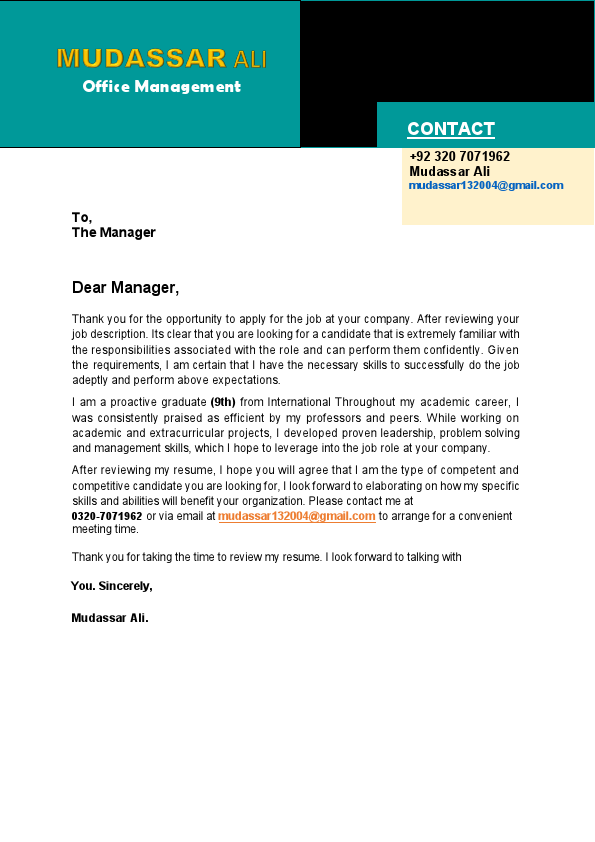 MUDASSAR ALI
Office Management

CONTACT
+92 320 7071962
Mudassar Ali
mudassar132004@gmail.com

To,
The Manager

Dear Manager,

Thank you for the opportunity to apply for the job at your company. After reviewing your job description. Its clear that you are looking for a candidate that is extremely familiar with the responsibilities associated with the role and can perform them confidently. Given the requirements, I am certain that I have the necessary skills to successfully do the job adeptly and perform above expectations.

I am a proactive graduate (9th) from International Throughout my academic career, I was consistently praised as efficient by my professors and peers. While working on academic and extracurricular projects, I developed proven leadership, problem solving and management skills, which I hope to leverage into the job role at your company.

After reviewing my resume, I hope you will agree that I am the type of competent and competitive candidate you are looking for, I look forward to elaborating on how my specific skills and abilities will benefit your organization. Please contact me at 0320-7071962 or via email at mudassar132004@gmail.com to arrange for a convenient meeting time.

Thank you for taking the time to review my resume. I look forward to talking with

You. Sincerely,

Mudassar Ali.